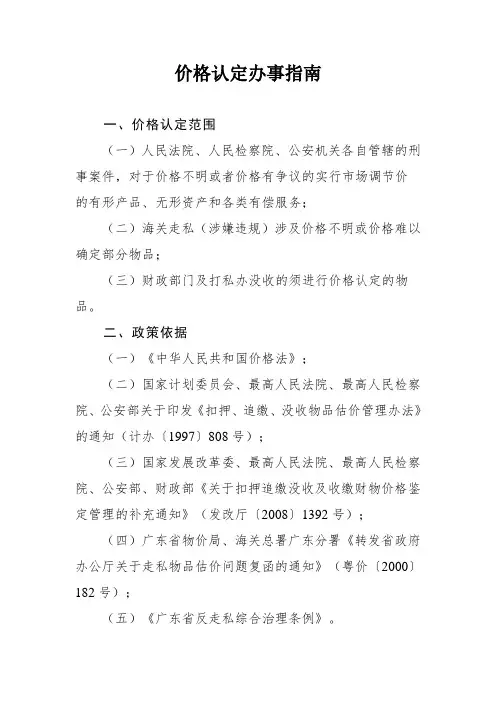 价格认定办事指南

一、价格认定范围

（一）人民法院、人民检察院、公安机关各自管辖的刑事案件，对于价格不明或者价格有争议的实行市场调节价的有形产品、无形资产和各类有偿服务；

（二）海关走私（涉嫌违规）涉及价格不明或价格难以确定部分物品；

（三）财政部门及打私办没收的须进行价格认定的物品。

二、政策依据

（一）《中华人民共和国价格法》；

（二）国家计划委员会、最高人民法院、最高人民检察院、公安部关于印发《扣押、追缴、没收物品估价管理办法》的通知（计办〔1997〕808号）；

（三）国家发展改革委、最高人民法院、最高人民检察院、公安部、财政部《关于扣押追缴没收及收缴财物价格鉴定管理的补充通知》（发改厅〔2008〕1392号）；

（四）广东省物价局、海关总署广东分署《转发省政府办公厅关于走私物品估价问题复函的通知》（粤价〔2000〕182号）；

（五）《广东省反走私综合治理条例》。